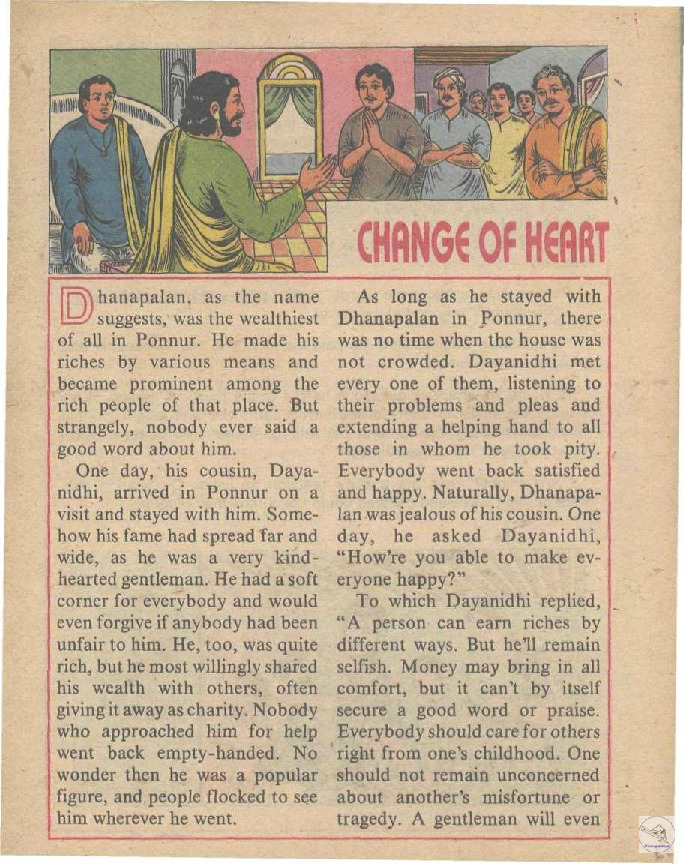 CHANGE OF HEART

Dhanapalan, as the name suggests, was the wealthiest of all in Ponnur. He made his riches by various means and became prominent among the rich people of that place. But strangely, nobody ever said a good word about him.

One day, his cousin, Dayanidhi, arrived in Ponnur on a visit and stayed with him. Somehow his fame had spread far and wide, as he was a very kindhearted gentleman. He had a soft corner for everybody and would even forgive if anybody had been unfair to him. He, too, was quite rich, but he most willingly shared his wealth with others, often giving it away as charity. Nobody who approached him for help went back empty-handed. No wonder then he was a popular figure, and people flocked to see him wherever he went.

As long as he stayed with Dhanapalan in Ponnur, there was no time when the house was not crowded. Dayanidhi met every one of them, listening to their problems and pleas and extending a helping hand to all those in whom he took pity. Everybody went back satisfied and happy. Naturally, Dhanapalan was jealous of his cousin. One day, he asked Dayanidhi, "How're you able to make everyone happy?"

To which Dayanidhi replied, "A person can earn riches by different ways. But he'll remain selfish. Money may bring in all comfort, but it can't by itself secure a good word or praise. Everybody should care for others right from one's childhood. One should not remain unconcerned about another's misfortune or tragedy. A gentleman will even